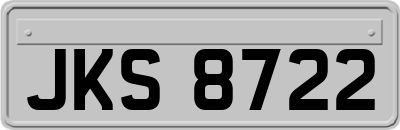 JKS 8722